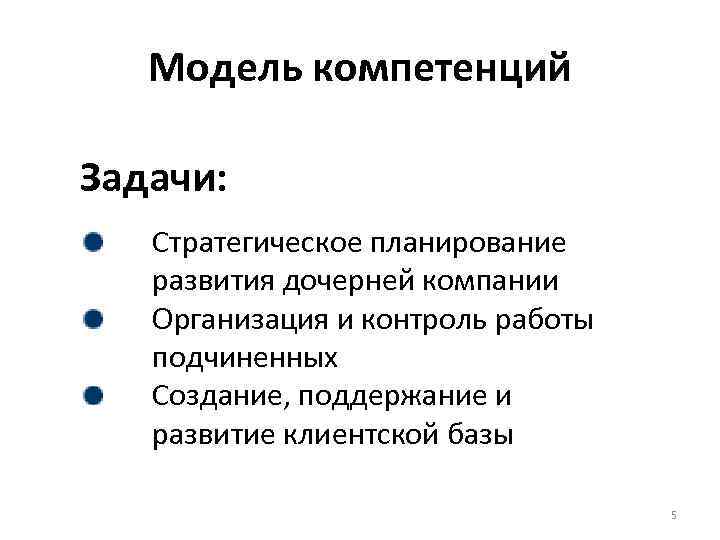 Модель компетенций

Задачи:

- Стратегическое планирование развития дочерней компании
- Организация и контроль работы подчиненных
- Создание, поддержание и развитие клиентской базы

5